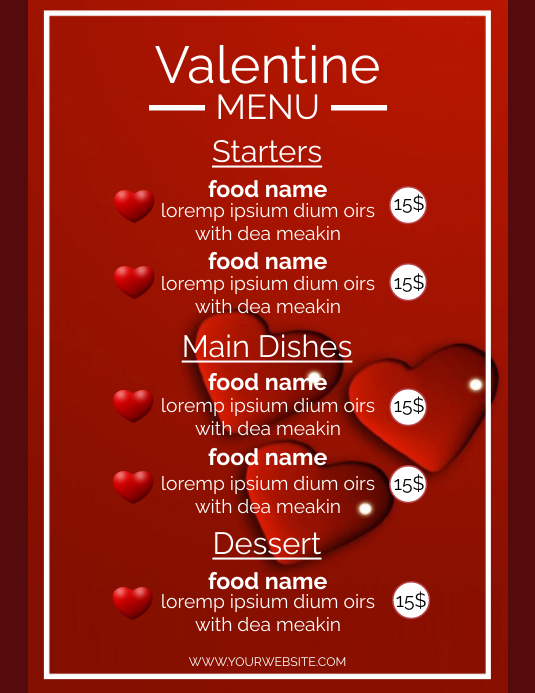 Valentine
MENU

Starters

food name
loremp ipsium dium oirs with dea meakin
15$

food name
loremp ipsium dium oirs with dea meakin
15$

Main Dishes

food name
loremp ipsium dium oirs with dea meakin
15$

food name
loremp ipsium dium oirs with dea meakin
15$

Dessert

food name
loremp ipsium dium oirs with dea meakin
15$

WWW.YOURWEBSITE.COM